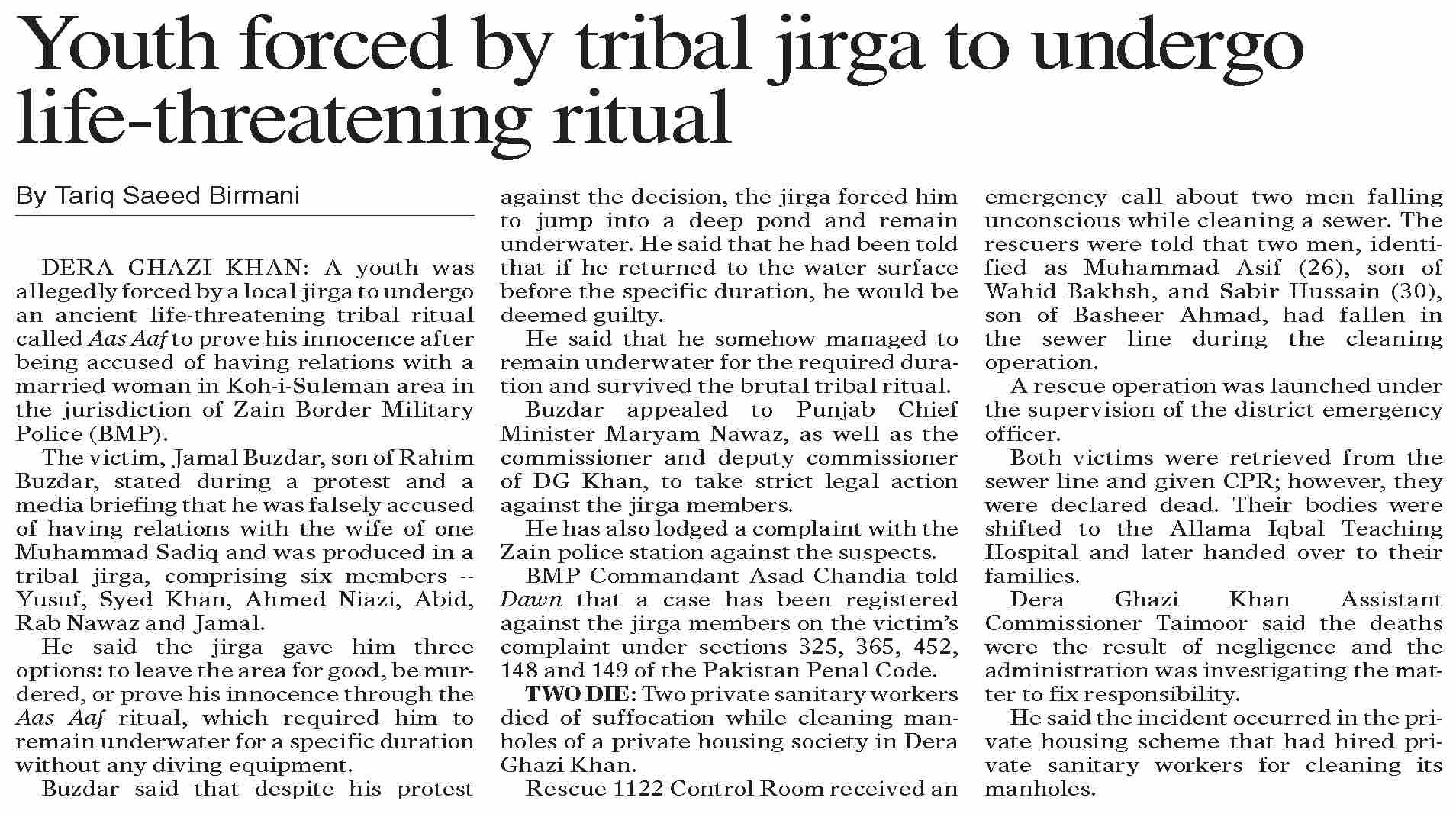 Youth forced by tribal jirga to undergo life-threatening ritual

By Tariq Saeed Birmani

DERA GHAZI KHAN: A youth was allegedly forced by a local jirga to undergo an ancient life-threatening tribal ritual called Aas Aaf to prove his innocence after being accused of having relations with a married woman in Koh-i-Suleman area in the jurisdiction of Zain Border Military Police (BMP).

The victim, Jamal Buzdar, son of Rahim Buzdar, stated during a protest and a media briefing that he was falsely accused of having relations with the wife of one Muhammad Sadiq and was produced in a tribal jirga, comprising six members -- Yusuf, Syed Khan, Ahmed Niazi, Abid, Rab Nawaz and Jamal.

He said the jirga gave him three options: to leave the area for good, be murdered, or prove his innocence through the Aas Aaf ritual, which required him to remain underwater for a specific duration without any diving equipment.

Buzdar said that despite his protest against the decision, the jirga forced him to jump into a deep pond and remain underwater. He said that he had been told that if he returned to the water surface before the specific duration, he would be deemed guilty.

He said that he somehow managed to remain underwater for the required duration and survived the brutal tribal ritual.

Buzdar appealed to Punjab Chief Minister Maryam Nawaz, as well as the commissioner and deputy commissioner of DG Khan, to take strict legal action against the jirga members.

He has also lodged a complaint with the Zain police station against the suspects.

BMP Commandant Asad Chandia told Dawn that a case has been registered against the jirga members on the victim's complaint under sections 325, 365, 452, 148 and 149 of the Pakistan Penal Code.

TWO DIE: Two private sanitary workers died of suffocation while cleaning manholes of a private housing society in Dera Ghazi Khan.

Rescue 1122 Control Room received an emergency call about two men falling unconscious while cleaning a sewer. The rescuers were told that two men, identified as Muhammad Asif (26), son of Wahid Bakhsh, and Sabir Hussain (30), son of Basheer Ahmad, had fallen in the sewer line during the cleaning operation.

A rescue operation was launched under the supervision of the district emergency officer.

Both victims were retrieved from the sewer line and given CPR; however, they were declared dead. Their bodies were shifted to the Allama Iqbal Teaching Hospital and later handed over to their families.

Dera Ghazi Khan Assistant Commissioner Taimoor said the deaths were the result of negligence and the administration was investigating the matter to fix responsibility.

He said the incident occurred in the private housing scheme that had hired private sanitary workers for cleaning its manholes.